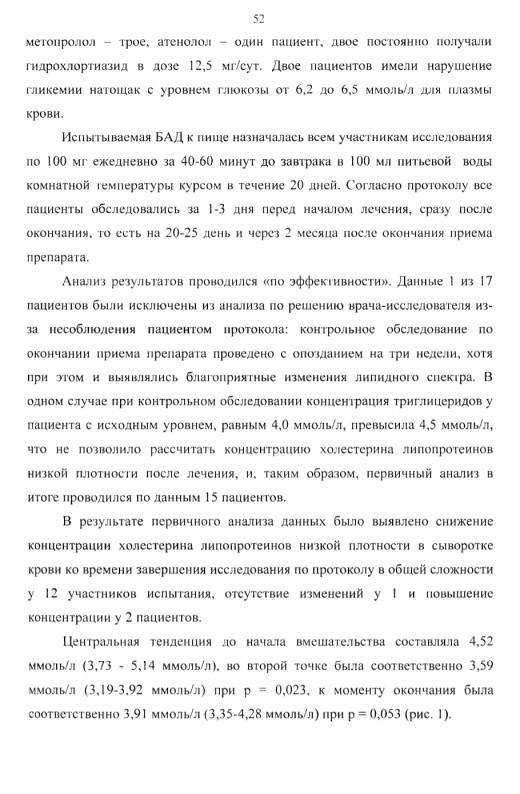 52

метопролол – трое, атенолол – один пациент, двое постоянно получали гидрохлортиазид в дозе 12,5 мг/сут. Двое пациентов имели нарушение гликемии натощак с уровнем глюкозы от 6,2 до 6,5 ммоль/л для плазмы крови.

Испытываемая БАД к пище назначалась всем участникам исследования по 100 мг ежедневно за 40-60 минут до завтрака в 100 мл питьевой воды комнатной температуры курсом в течение 20 дней. Согласно протоколу все пациенты обследовались за 1-3 дня перед началом лечения, сразу после окончания, то есть на 20-25 день и через 2 месяца после окончания приема препарата.

Анализ результатов проводился «по эффективности». Данные 1 из 17 пациентов были исключены из анализа по решению врача-исследователя из-за несоблюдения пациентом протокола: контрольное обследование по окончании приема препарата проведено с опозданием на три недели, хотя при этом и выявлялись благоприятные изменения липидного спектра. В одном случае при контрольном обследовании концентрация триглицеридов у пациента с исходным уровнем, равным 4,0 ммоль/л, превысила 4,5 ммоль/л, что не позволило рассчитать концентрацию холестерина липопротеинов низкой плотности после лечения, и, таким образом, первичный анализ в итоге проводился по данным 15 пациентов.

В результате первичного анализа данных было выявлено снижение концентрации холестерина липопротеинов низкой плотности в сыворотке крови ко времени завершения исследования по протоколу в общей сложности у 12 участников испытания, отсутствие изменений у 1 и повышение концентрации у 2 пациентов.

Центральная тенденция до начала вмешательства составляла 4,52 ммоль/л (3,73 - 5,14 ммоль/л), во второй точке была соответственно 3,59 ммоль/л (3,19-3,92 ммоль/л) при р = 0,023, к моменту окончания была соответственно 3,91 ммоль/л (3,35-4,28 ммоль/л) при р = 0,053 (рис. 1).